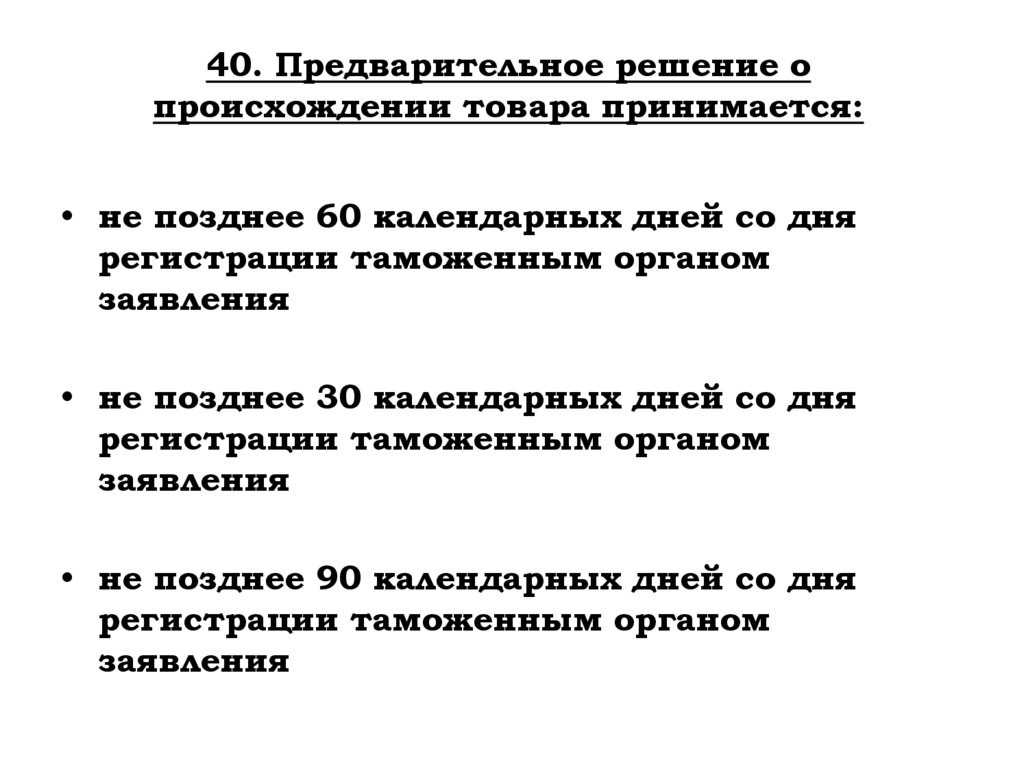 40. Предварительное решение о происхождении товара принимается:

• не позднее 60 календарных дней со дня регистрации таможенным органом заявления

• не позднее 30 календарных дней со дня регистрации таможенным органом заявления

• не позднее 90 календарных дней со дня регистрации таможенным органом заявления